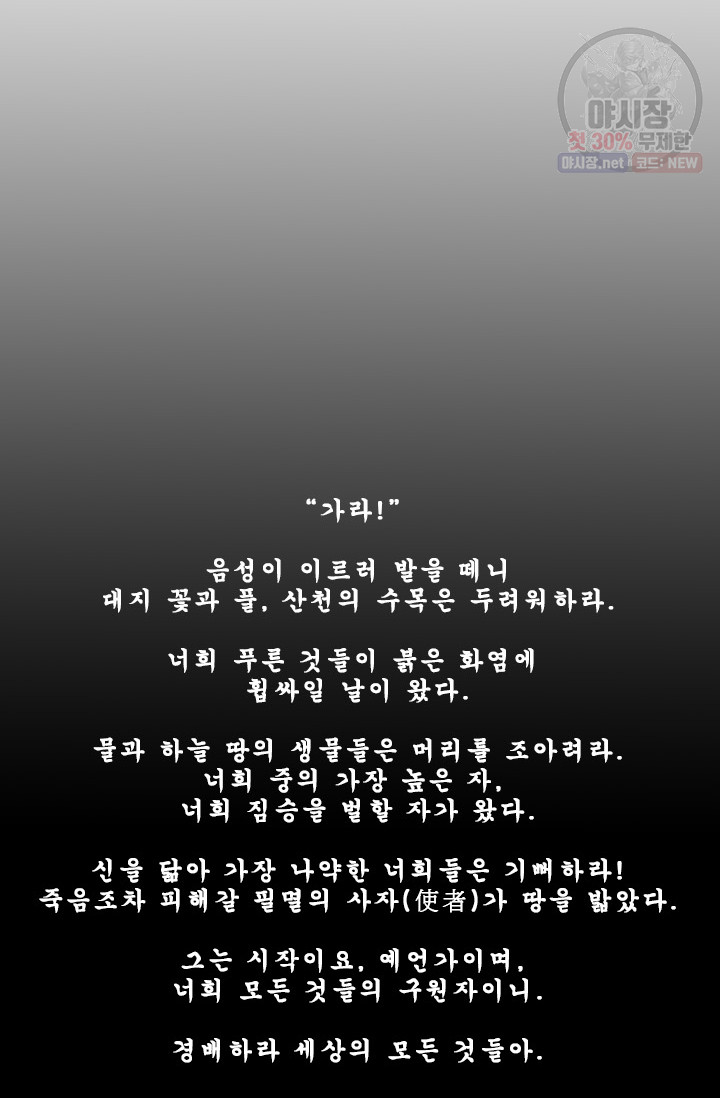 야시장
첫 30% 무제한
야시장.net 코드: NEW

“가라!”

음성이 이르러 발을 떼니
대지 꽃과 풀, 산천의 수목은 두려워하라.

너희 푸른 것들이 붉은 화염에
휩싸일 날이 왔다.

물과 하늘 땅의 생물들은 머리를 조아려라.
너희 중의 가장 높은 자,
너희 짐승을 벌할 자가 왔다.

신을 닮아 가장 나약한 너희들은 기뻐하라!
죽음조차 피해갈 필멸의 사자(使者)가 땅을 밟았다.

그는 시작이요, 예언가이며,
너희 모든 것들의 구원자이니.

경배하라 세상의 모든 것들아.